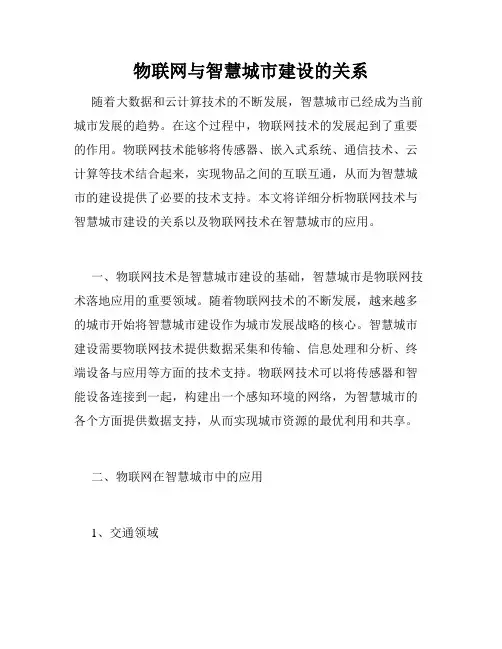 物联网与智慧城市建设的关系

随着大数据和云计算技术的不断发展，智慧城市已经成为当前城市发展的趋势。在这个过程中，物联网技术的发展起到了重要的作用。物联网技术能够将传感器、嵌入式系统、通信技术、云计算等技术结合起来，实现物品之间的互联互通，从而为智慧城市的建设提供了必要的技术支持。本文将详细分析物联网技术与智慧城市建设的关系以及物联网技术在智慧城市的应用。

一、物联网技术是智慧城市建设的基础，智慧城市是物联网技术落地应用的重要领域。随着物联网技术的不断发展，越来越多的城市开始将智慧城市建设作为城市发展战略的核心。智慧城市建设需要物联网技术提供数据采集和传输、信息处理和分析、终端设备与应用等方面的技术支持。物联网技术可以将传感器和智能设备连接到一起，构建出一个感知环境的网络，为智慧城市的各个方面提供数据支持，从而实现城市资源的最优利用和共享。

二、物联网在智慧城市中的应用

1、交通领域